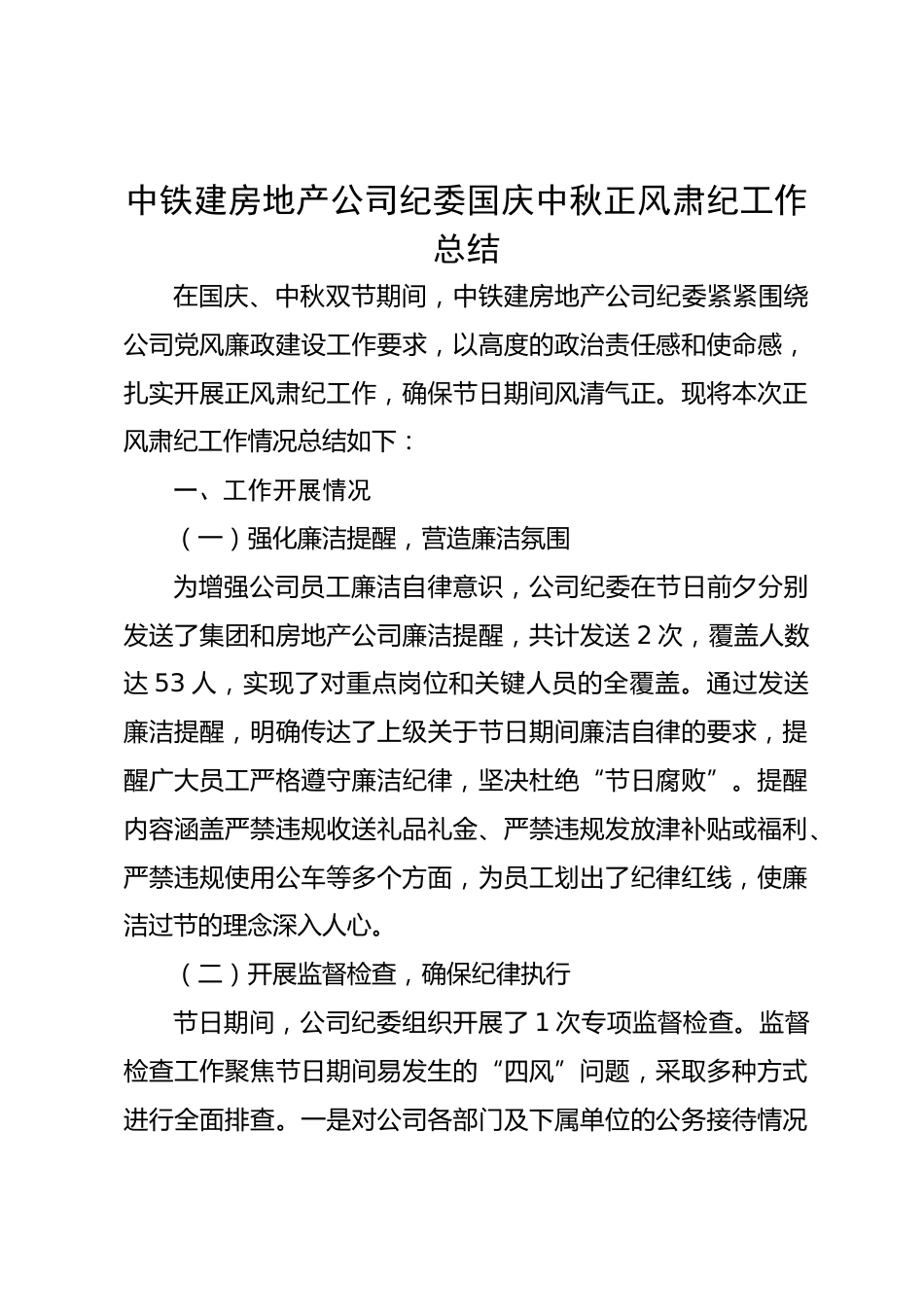 中铁建房地产公司纪委国庆中秋正风肃纪工作总结

在国庆、中秋双节期间，中铁建房地产公司纪委紧紧围绕公司党风廉政建设工作要求，以高度的政治责任感和使命感，扎实开展正风肃纪工作，确保节日期间风清气正。现将本次正风肃纪工作情况总结如下：

一、工作开展情况

（一）强化廉洁提醒，营造廉洁氛围

为增强公司员工廉洁自律意识，公司纪委在节日前夕分别发送了集团和房地产公司廉洁提醒，共计发送 2 次，覆盖人数达 53 人，实现了对重点岗位和关键人员的全覆盖。通过发送廉洁提醒，明确传达了上级关于节日期间廉洁自律的要求，提醒广大员工严格遵守廉洁纪律，坚决杜绝“节日腐败”。提醒内容涵盖严禁违规收送礼品礼金、严禁违规发放津补贴或福利、严禁违规使用公车等多个方面，为员工划出了纪律红线，使廉洁过节的理念深入人心。

（二）开展监督检查，确保纪律执行

节日期间，公司纪委组织开展了 1 次专项监督检查。监督检查工作聚焦节日期间易发生的“四风”问题，采取多种方式进行全面排查。一是对公司各部门及下属单位的公务接待情况